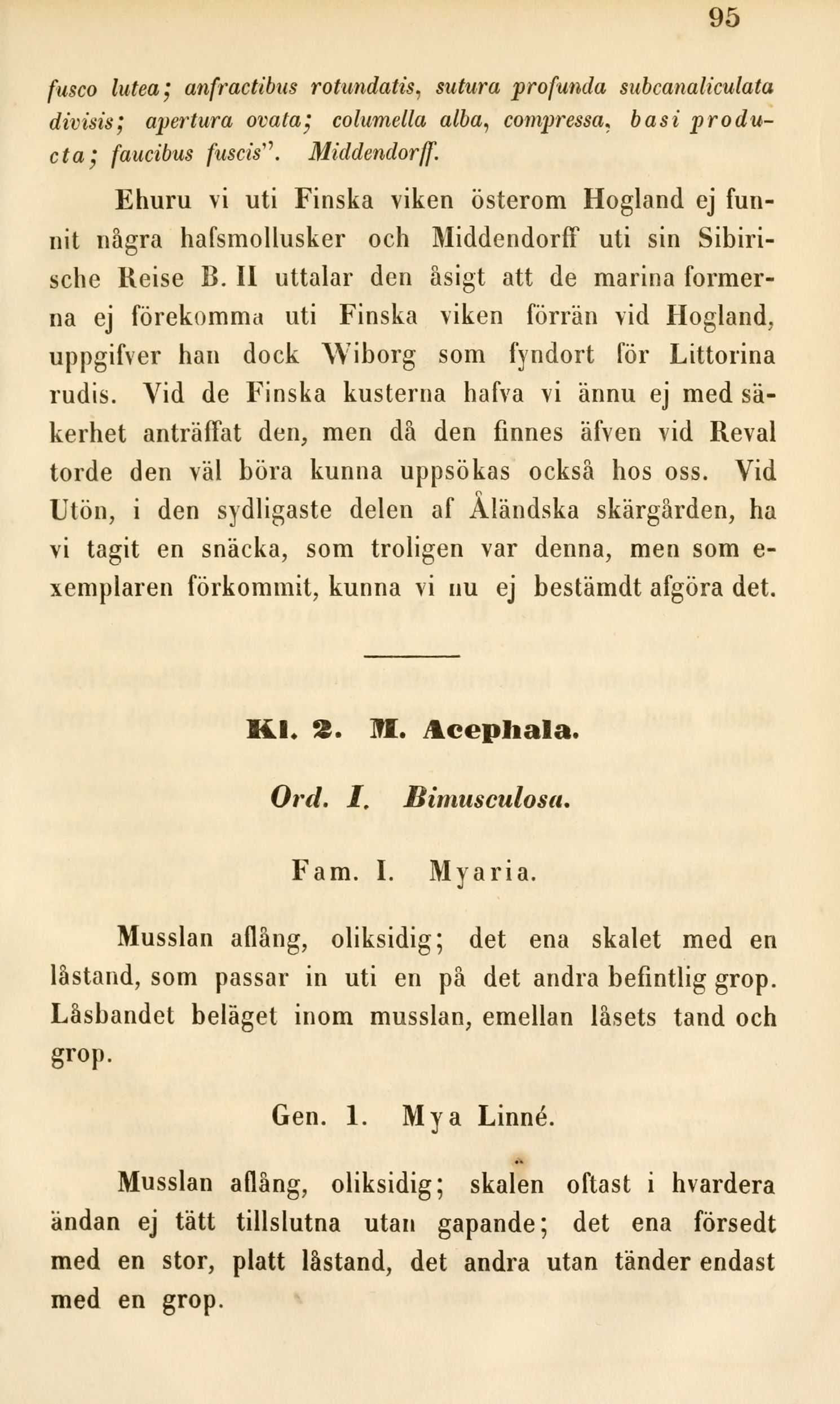 95

fusco lutea; anfractibus rotundatis, sutura profunda subcanaliculata divisis; apertura ovata; columella alba, compressa, basi producta; faucibus fuscis". Middendorff.

Ehuru vi uti Finska viken österom Hogland ej funnit några hafsmollusker och Middendorff uti sin Sibirische Reise B. II uttalar den åsigt att de marina formerna ej förekomma uti Finska viken förrän vid Hogland, uppgifver han dock Wiborg som fyndort för Littorina rudis. Vid de Finska kusterna hafva vi ännu ej med säkerhet anträffat den, men då den finnes äfven vid Reval torde den väl böra kunna uppsökas också hos oss. Vid Utön, i den sydligaste delen af Åländska skärgården, ha vi tagit en snäcka, som troligen var denna, men som exemplaren förkommit, kunna vi nu ej bestämdt afgöra det.

Kl. 2. M. Acephala.

Ord. I. Bimusculosa.

Fam. I. Myaria.

Musslan aflång, oliksidig; det ena skalet med en låstand, som passar in uti en på det andra befintlig grop. Låsbandet beläget inom musslan, emellan låsets tand och grop.

Gen. 1. Mya Linné.

Musslan aflång, oliksidig; skalen oftast i hvardera ändan ej tätt tillslutna utan gapande; det ena försedt med en stor, platt låstand, det andra utan tänder endast med en grop.